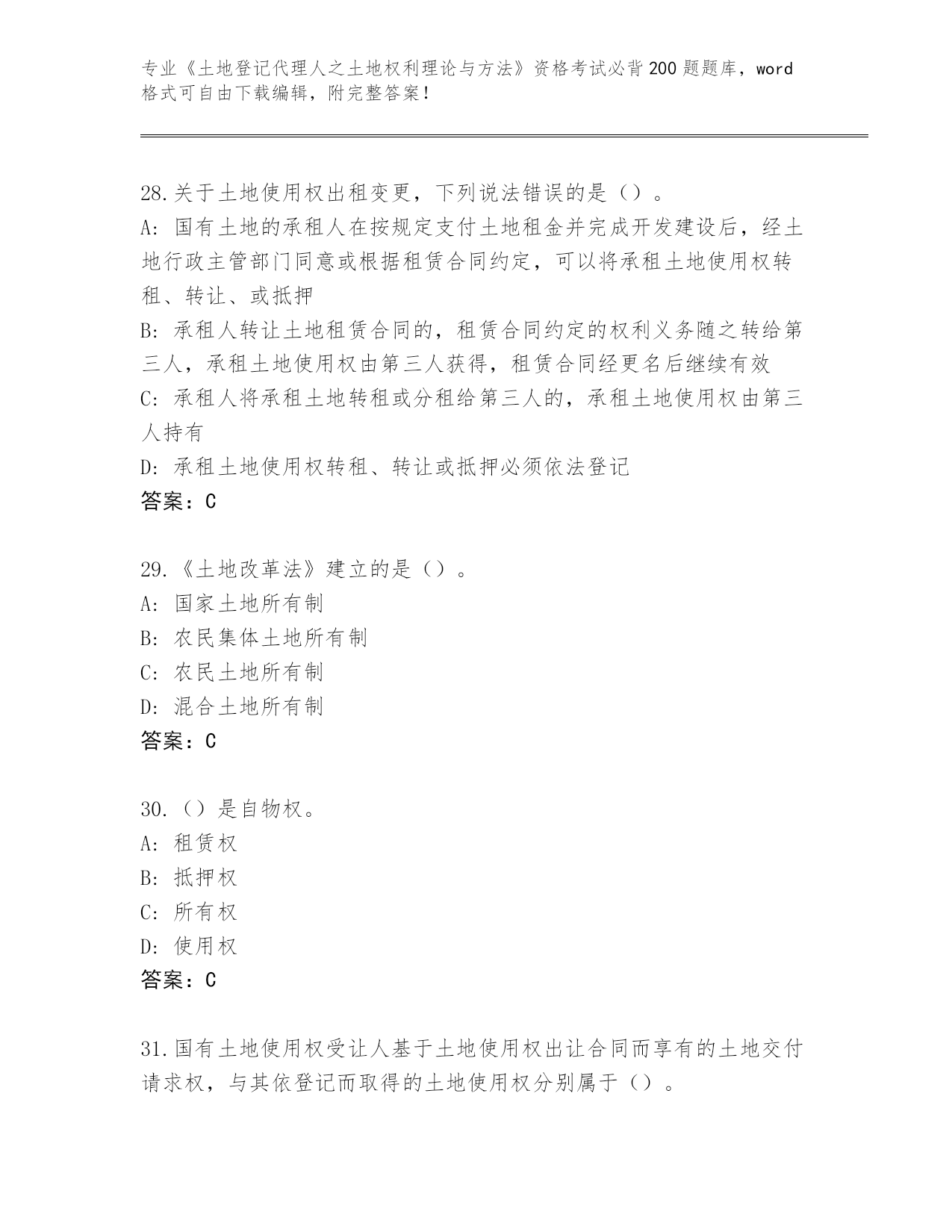 专业《土地登记代理人之土地权利理论与方法》资格考试必背200题题库，word格式可自由下载编辑，附完整答案！

28.关于土地使用权出租变更，下列说法错误的是（）。
A：国有土地的承租人在按规定支付土地租金并完成开发建设后，经土地行政主管部门同意或根据租赁合同约定，可以将承租土地使用权转租、转让、或抵押
B：承租人转让土地租赁合同的，租赁合同约定的权利义务随之转给第三人，承租土地使用权由第三人获得，租赁合同经更名后继续有效
C：承租人将承租土地转租或分租给第三人的，承租土地使用权由第三人持有
D：承租土地使用权转租、转让或抵押必须依法登记
答案：C

29.《土地改革法》建立的是（）。
A：国家土地所有制
B：农民集体土地所有制
C：农民土地所有制
D：混合土地所有制
答案：C

30.（）是自物权。
A：租赁权
B：抵押权
C：所有权
D：使用权
答案：C

31.国有土地使用权受让人基于土地使用权出让合同而享有的土地交付请求权，与其依登记而取得的土地使用权分别属于（）。